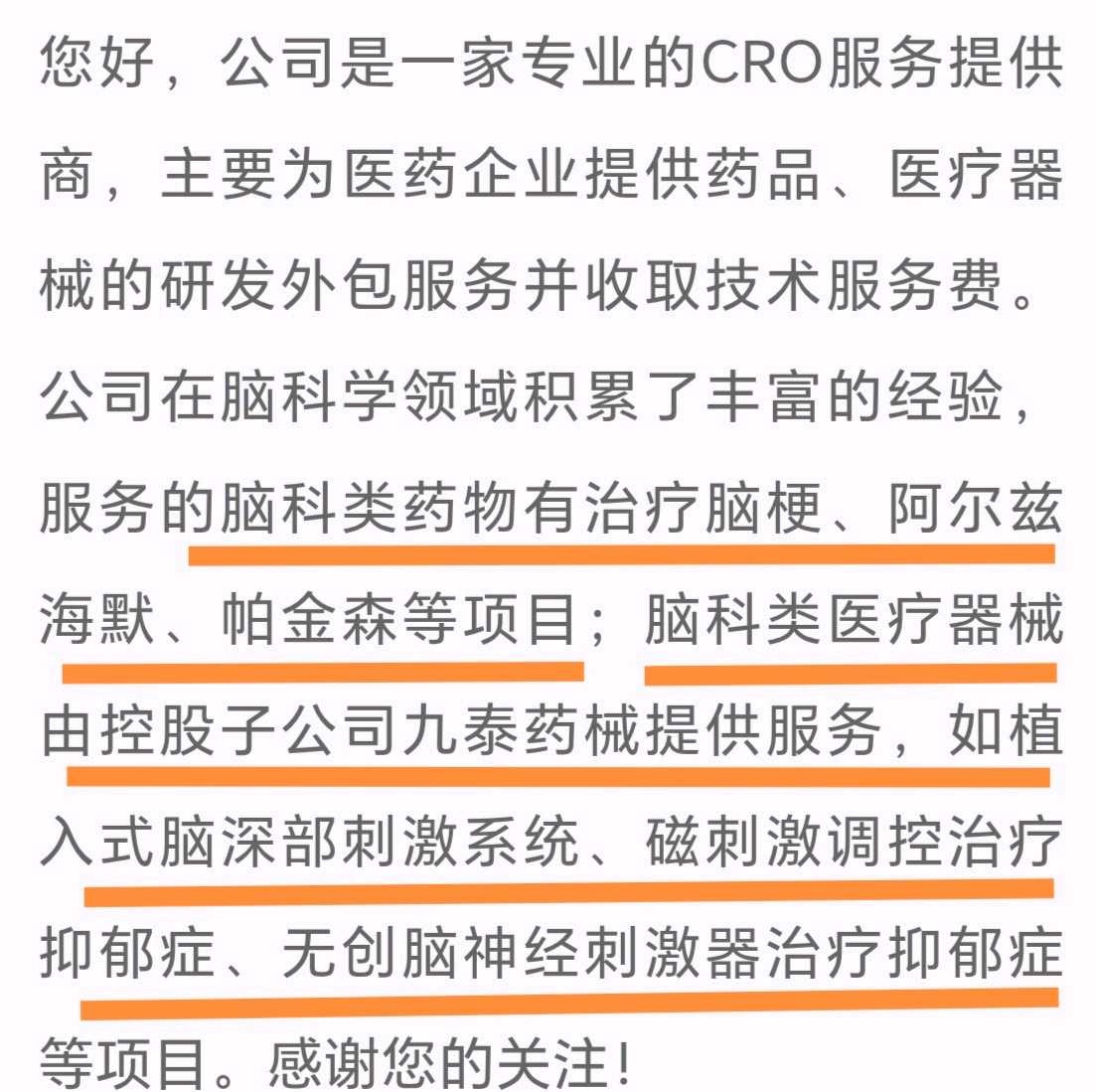 您好，公司是一家专业的CRO服务提供商，主要为医药企业提供药品、医疗器械的研发外包服务并收取技术服务费。公司在脑科学领域积累了丰富的经验，服务的脑科类药物有治疗脑梗、阿尔兹海默、帕金森等项目；脑科类医疗器械由控股子公司九泰药械提供服务，如植入式脑深部刺激系统、磁刺激调控治疗抑郁症、无创脑神经刺激器治疗抑郁症等项目。感谢您的关注！